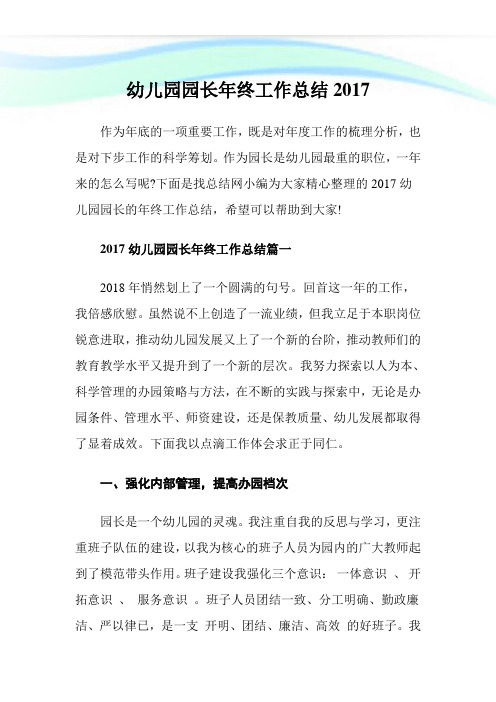 幼儿园园长年终工作总结 2017

作为年底的一项重要工作，既是对年度工作的梳理分析，也是对下步工作的科学筹划。作为园长是幼儿园最重的职位，一年来的怎么写呢?下面是找总结网小编为大家精心整理的 2017 幼儿园园长的年终工作总结，希望可以帮助到大家!

2017 幼儿园园长年终工作总结篇一

2018 年悄然划上了一个圆满的句号。回首这一年的工作，我倍感欣慰。虽然说不上创造了一流业绩，但我立足于本职岗位锐意进取，推动幼儿园发展又上了一个新的台阶，推动教师们的教育教学水平又提升到了一个新的层次。我努力探索以人为本、科学管理的办园策略与方法，在不断的实践与探索中，无论是办园条件、管理水平、师资建设，还是保教质量、幼儿发展都取得了显着成效。下面我以点滴工作体会求正于同仁。

一、强化内部管理，提高办园档次

园长是一个幼儿园的灵魂。我注重自我的反思与学习，更注重班子队伍的建设，以我为核心的班子人员为园内的广大教师起到了模范带头作用。班子建设我强化三个意识： 一体意识 、 开拓意识 、 服务意识 。班子人员团结一致、分工明确、勤政廉洁、严以律已，是一支 开明、团结、廉洁、高效 的好班子。我